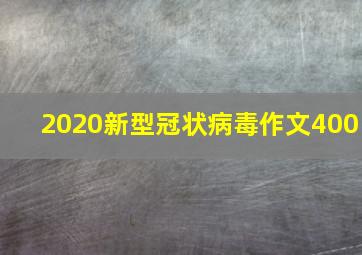 2020新型冠状病毒作文400